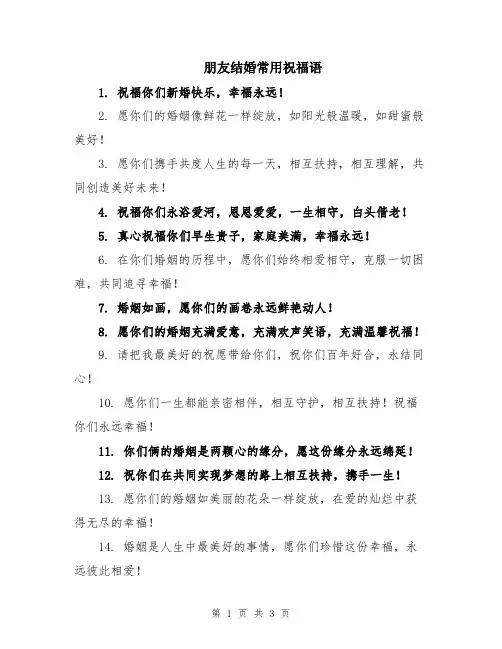 朋友结婚常用祝福语

1. 祝福你们新婚快乐，幸福永远！

2. 愿你们的婚姻像鲜花一样绽放，如阳光般温暖，如甜蜜般美好！

3. 愿你们携手共度人生的每一天，相互扶持，相互理解，共同创造美好未来！

4. 祝福你们永浴爱河，恩恩爱爱，一生相守，白头偕老！

5. 真心祝福你们早生贵子，家庭美满，幸福永远！

6. 在你们婚姻的历程中，愿你们始终相爱相守，克服一切困难，共同追寻幸福！

7. 婚姻如画，愿你们的画卷永远鲜艳动人！

8. 愿你们的婚姻充满爱意，充满欢声笑语，充满温馨祝福！

9. 请把我最美好的祝愿带给你们，祝你们百年好合，永结同心！

10. 愿你们一生都能亲密相伴，相互守护，相互扶持！祝福你们永远幸福！

11. 你们俩的婚姻是两颗心的缘分，愿这份缘分永远绵延！

12. 祝你们在共同实现梦想的路上相互扶持，携手一生！

13. 愿你们的婚姻如美丽的花朵一样绽放，在爱的灿烂中获得无尽的幸福！

14. 婚姻是人生中最美好的事情，愿你们珍惜这份幸福，永远彼此相爱！

第 1 页 共 3 页